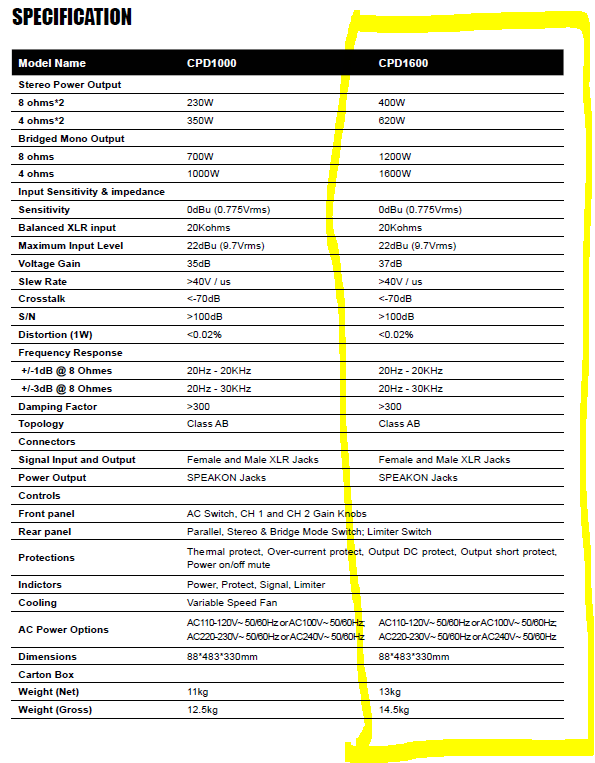 SPECIFICATION

| Model Name | CPD1000 | CPD1600 |
|---|---|---|
| Stereo Power Output | | |
| 8 ohms*2 | 230W | 400W |
| 4 ohms*2 | 350W | 620W |
| Bridged Mono Output | | |
| 8 ohms | 700W | 1200W |
| 4 ohms | 1000W | 1600W |
| Input Sensitivity & impedance | | |
| Sensitivity | 0dBu (0.775Vrms) | 0dBu (0.775Vrms) |
| Balanced XLR input | 20Kohms | 20Kohms |
| Maximum Input Level | 22dBu (9.7Vrms) | 22dBu (9.7Vrms) |
| Voltage Gain | 35dB | 37dB |
| Slew Rate | >40V / us | >40V / us |
| Crosstalk | <-70dB | <-70dB |
| S/N | >100dB | >100dB |
| Distortion (1W) | <0.02% | <0.02% |
| Frequency Response | | |
| +/-1dB @ 8 Ohmes | 20Hz - 20KHz | 20Hz - 20KHz |
| +/-3dB @ 8 Ohmes | 20Hz - 30KHz | 20Hz - 30KHz |
| Damping Factor | >300 | >300 |
| Topology | Class AB | Class AB |
| Connectors | | |
| Signal Input and Output | Female and Male XLR Jacks | Female and Male XLR Jacks |
| Power Output | SPEAKON Jacks | SPEAKON Jacks |
| Controls | | |
| Front panel | AC Switch, CH 1 and CH 2 Gain Knobs | |
| Rear panel | Parallel, Stereo & Bridge Mode Switch; Limiter Switch | |
| Protections | Thermal protect, Over-current protect, Output DC protect, Output short protect, Power on/off mute | |
| Indictors | Power, Protect, Signal, Limiter | |
| Cooling | Variable Speed Fan | |
| AC Power Options | AC110-120V~ 50/60Hz or AC100V~ 50/60Hz; AC220-230V~ 50/60Hz or AC240V~ 50/60Hz | AC110-120V~ 50/60Hz or AC100V~ 50/60Hz; AC220-230V~ 50/60Hz or AC240V~ 50/60Hz |
| Dimensions | 88*483*330mm | 88*483*330mm |
| Carton Box | | |
| Weight (Net) | 11kg | 13kg |
| Weight (Gross) | 12.5kg | 14.5kg |